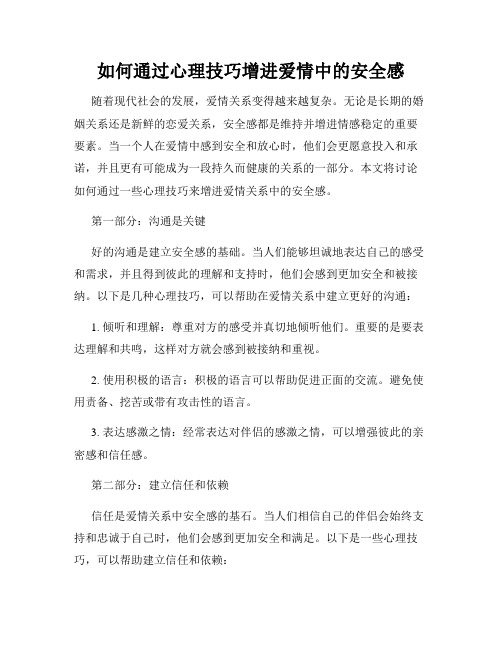 如何通过心理技巧增进爱情中的安全感

随着现代社会的发展，爱情关系变得越来越复杂。无论是长期的婚姻关系还是新鲜的恋爱关系，安全感都是维持并增进情感稳定的重要要素。当一个人在爱情中感到安全和放心时，他们会更愿意投入和承诺，并且更有可能成为一段持久而健康的关系的一部分。本文将讨论如何通过一些心理技巧来增进爱情关系中的安全感。

第一部分：沟通是关键

好的沟通是建立安全感的基础。当人们能够坦诚地表达自己的感受和需求，并且得到彼此的理解和支持时，他们会感到更加安全和被接纳。以下是几种心理技巧，可以帮助在爱情关系中建立更好的沟通：

1. 倾听和理解：尊重对方的感受并真切地倾听他们。重要的是要表达理解和共鸣，这样对方就会感到被接纳和重视。

2. 使用积极的语言：积极的语言可以帮助促进正面的交流。避免使用责备、挖苦或带有攻击性的语言。

3. 表达感激之情：经常表达对伴侣的感激之情，可以增强彼此的亲密感和信任感。

第二部分：建立信任和依赖

信任是爱情关系中安全感的基石。当人们相信自己的伴侣会始终支持和忠诚于自己时，他们会感到更加安全和满足。以下是一些心理技巧，可以帮助建立信任和依赖：